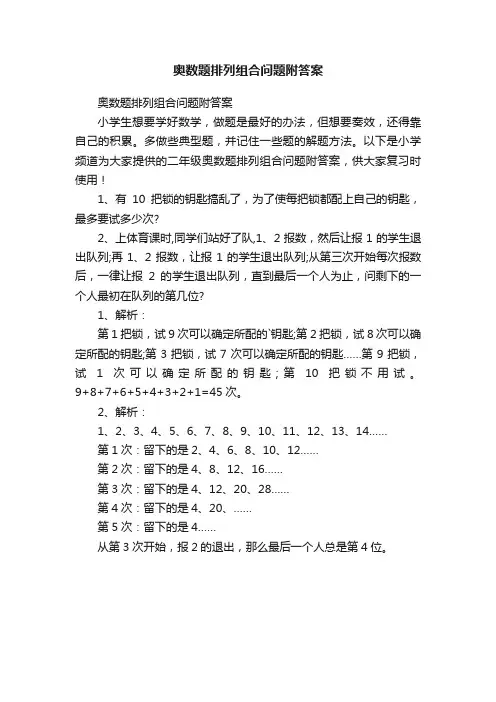 奥数题排列组合问题附答案

奥数题排列组合问题附答案

小学生想要学好数学，做题是最好的办法，但想要奏效，还得靠自己的积累。多做些典型题，并记住一些题的解题方法。以下是小学频道为大家提供的二年级奥数题排列组合问题附答案，供大家复习时使用！

1、有 10 把锁的钥匙搞乱了，为了使每把锁都配上自己的钥匙，最多要试多少次?

2、上体育课时,同学们站好了队,1、2 报数，然后让报 1 的学生退出队列;再 1、2 报数，让报 1 的学生退出队列;从第三次开始每次报数后，一律让报 2 的学生退出队列，直到最后一个人为止，问剩下的一个人最初在队列的第几位?

1、解析：

第 1 把锁，试 9 次可以确定所配的`钥匙;第 2 把锁，试 8 次可以确定所配的钥匙;第 3 把锁，试 7 次可以确定所配的钥匙……第 9 把锁，试 1 次可以确定所配的钥匙；第 10 把锁不用试。9+8+7+6+5+4+3+2+1=45 次。

2、解析：

1、2、3、4、5、6、7、8、9、10、11、12、13、14……

第 1 次：留下的是 2、4、6、8、10、12……

第 2 次：留下的是 4、8、12、16……

第 3 次：留下的是 4、12、20、28……

第 4 次：留下的是 4、20、……

第 5 次：留下的是 4……

从第 3 次开始，报 2 的退出，那么最后一个人总是第 4 位。